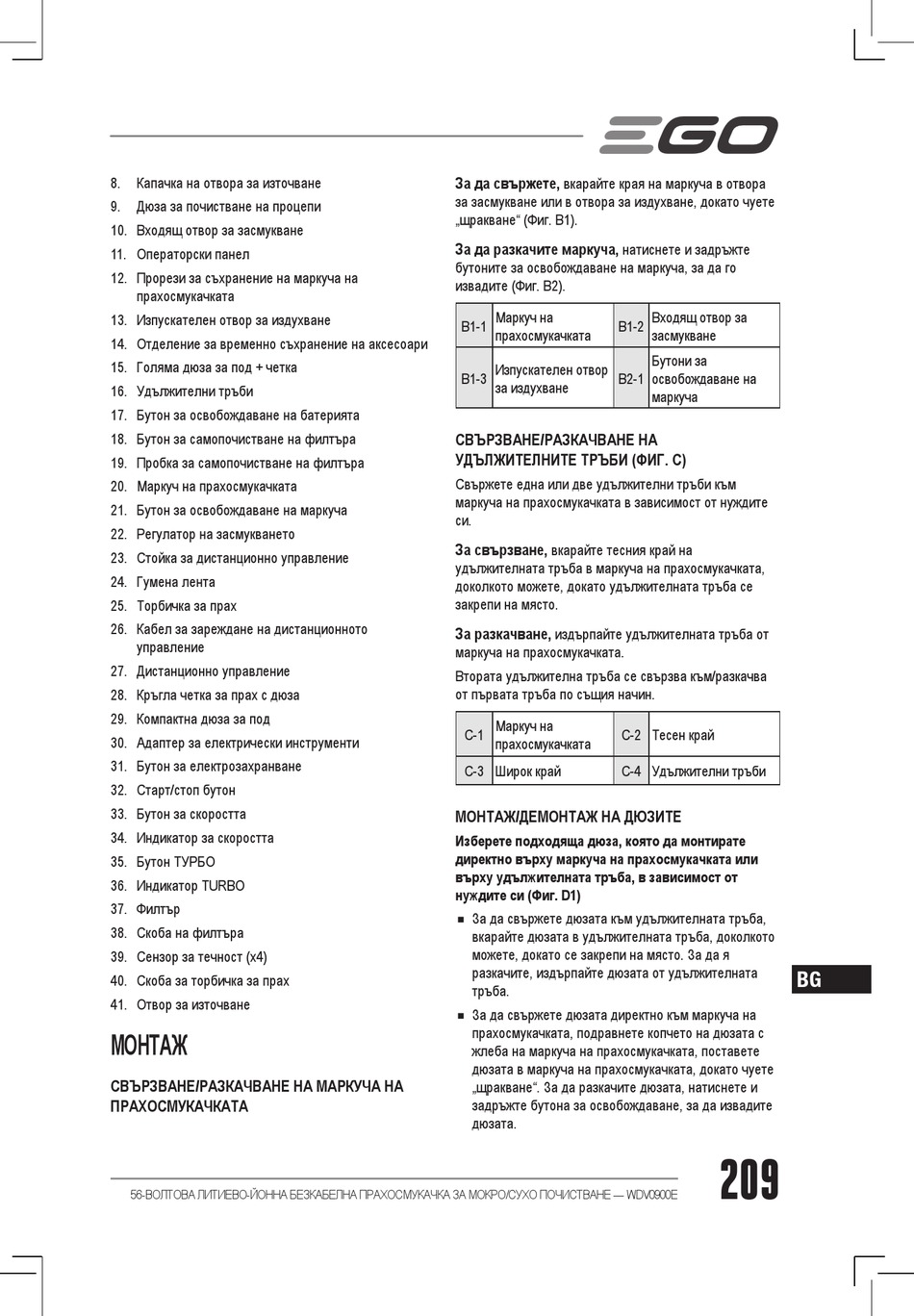 EGO

8. Капачка на отвора за източване
9. Дюза за почистване на процепи
10. Входящ отвор за засмукване
11. Операторски панел
12. Прорези за съхранение на маркуча на прахосмукачката
13. Изпускателен отвор за издухване
14. Отделение за временно съхранение на аксесоари
15. Голяма дюза за под + четка
16. Удължителни тръби
17. Бутон за освобождаване на батерията
18. Бутон за самопочистване на филтъра
19. Пробка за самопочистване на филтъра
20. Маркуч на прахосмукачката
21. Бутон за освобождаване на маркуча
22. Регулатор на засмукването
23. Стойка за дистанционно управление
24. Гумена лента
25. Торбичка за прах
26. Кабел за зареждане на дистанционното управление
27. Дистанционно управление
28. Кръгла четка за прах с дюза
29. Компактна дюза за под
30. Адаптер за електрически инструменти
31. Бутон за електрозахранване
32. Старт/стоп бутон
33. Бутон за скоростта
34. Индикатор за скоростта
35. Бутон ТУРБО
36. Индикатор TURBO
37. Филтър
38. Скоба на филтъра
39. Сензор за течност (x4)
40. Скоба за торбичка за прах
41. Отвор за източване

МОНТАЖ

СВЪРЗВАНЕ/РАЗКАЧВАНЕ НА МАРКУЧА НА ПРАХОСМУКАЧКАТА

За да свържете, вкарайте края на маркуча в отвора за засмукване или в отвора за издухване, докато чуете „щракване“ (Фиг. B1).

За да разкачите маркуча, натиснете и задръжте бутоните за освобождаване на маркуча, за да го извадите (Фиг. B2).

| B1-1 | Маркуч на прахосмукачката | B1-2 | Входящ отвор за засмукване |
|---|---|---|---|
| B1-3 | Изпускателен отвор за издухване | B2-1 | Бутони за освобождаване на маркуча |

СВЪРЗВАНЕ/РАЗКАЧВАНЕ НА УДЪЛЖИТЕЛНИТЕ ТРЪБИ (ФИГ. C)

Свържете една или две удължителни тръби към маркуча на прахосмукачката в зависимост от нуждите си.

За свързване, вкарайте тесния край на удължителната тръба в маркуча на прахосмукачката, доколкото можете, докато удължителната тръба се закрепи на място.

За разкачване, издърпайте удължителната тръба от маркуча на прахосмукачката.

Втората удължителна тръба се свързва към/разкачва от първата тръба по същия начин.

| C-1 | Маркуч на прахосмукачката | C-2 | Тесен край |
|---|---|---|---|
| C-3 | Широк край | C-4 | Удължителни тръби |

МОНТАЖ/ДЕМОНТАЖ НА ДЮЗИТЕ

Изберете подходяща дюза, която да монтирате директно върху маркуча на прахосмукачката или върху удължителната тръба, в зависимост от нуждите си (Фиг. D1)

■ За да свържете дюзата към удължителната тръба, вкарайте дюзата в удължителната тръба, доколкото можете, докато се закрепи на място. За да я разкачите, издърпайте дюзата от удължителната тръба.

■ За да свържете дюзата директно към маркуча на прахосмукачката, подравнете копчето на дюзата с жлеба на маркуча на прахосмукачката, поставете дюзата в маркуча на прахосмукачката, докато чуете „щракване“. За да разкачите дюзата, натиснете и задръжте бутона за освобождаване, за да извадите дюзата.

BG

56-ВОЛТОВА ЛИТИЕВО-ЙОННА БЕЗКАБЕЛНА ПРАХОСМУКАЧКА ЗА МОКРО/СУХО ПОЧИСТВАНЕ — WDV0900E

209